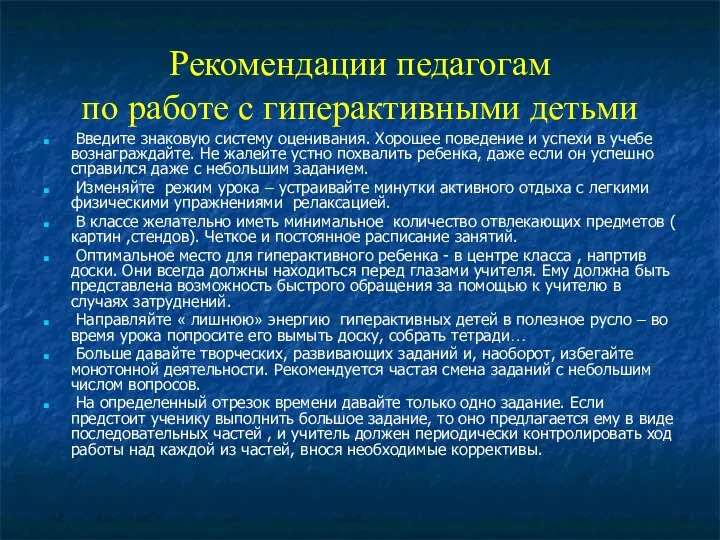 Рекомендации педагогам по работе с гиперактивными детьми

Введите знаковую систему оценивания. Хорошее поведение и успехи в учебе вознаграждайте. Не жалейте устно похвалить ребенка, даже если он успешно справился даже с небольшим заданием.

Изменяйте режим урока – устраивайте минутки активного отдыха с легкими физическими упражнениями релаксацией.

В классе желательно иметь минимальное количество отвлекающих предметов ( картин ,стендов). Четкое и постоянное расписание занятий.

Оптимальное место для гиперактивного ребенка - в центре класса , напртив доски. Они всегда должны находиться перед глазами учителя. Ему должна быть представлена возможность быстрого обращения за помощью к учителю в случаях затруднений.

Направляйте « лишнюю» энергию гиперактивных детей в полезное русло – во время урока попросите его вымыть доску, собрать тетради…

Больше давайте творческих, развивающих заданий и, наоборот, избегайте монотонной деятельности. Рекомендуется частая смена заданий с небольшим числом вопросов.

На определенный отрезок времени давайте только одно задание. Если предстоит ученику выполнить большое задание, то оно предлагается ему в виде последовательных частей , и учитель должен периодически контролировать ход работы над каждой из частей, внося необходимые коррективы.